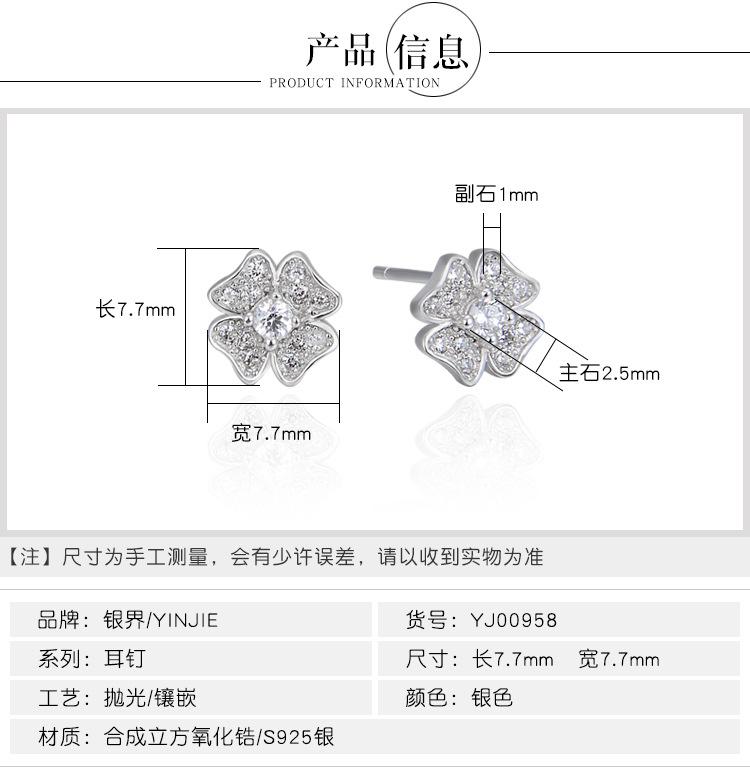 产品信息
PRODUCT INFORMATION

副石1mm

长7.7mm

主石2.5mm

宽7.7mm

【注】尺寸为手工测量，会有少许误差，请以收到实物为准

| 品牌：银界/YINJIE | 货号：YJ00958 |
|---|---|
| 系列：耳钉 | 尺寸：长7.7mm 宽7.7mm |
| 工艺：抛光/镶嵌 | 颜色：银色 |
| 材质：合成立方氧化锆/S925银 | |